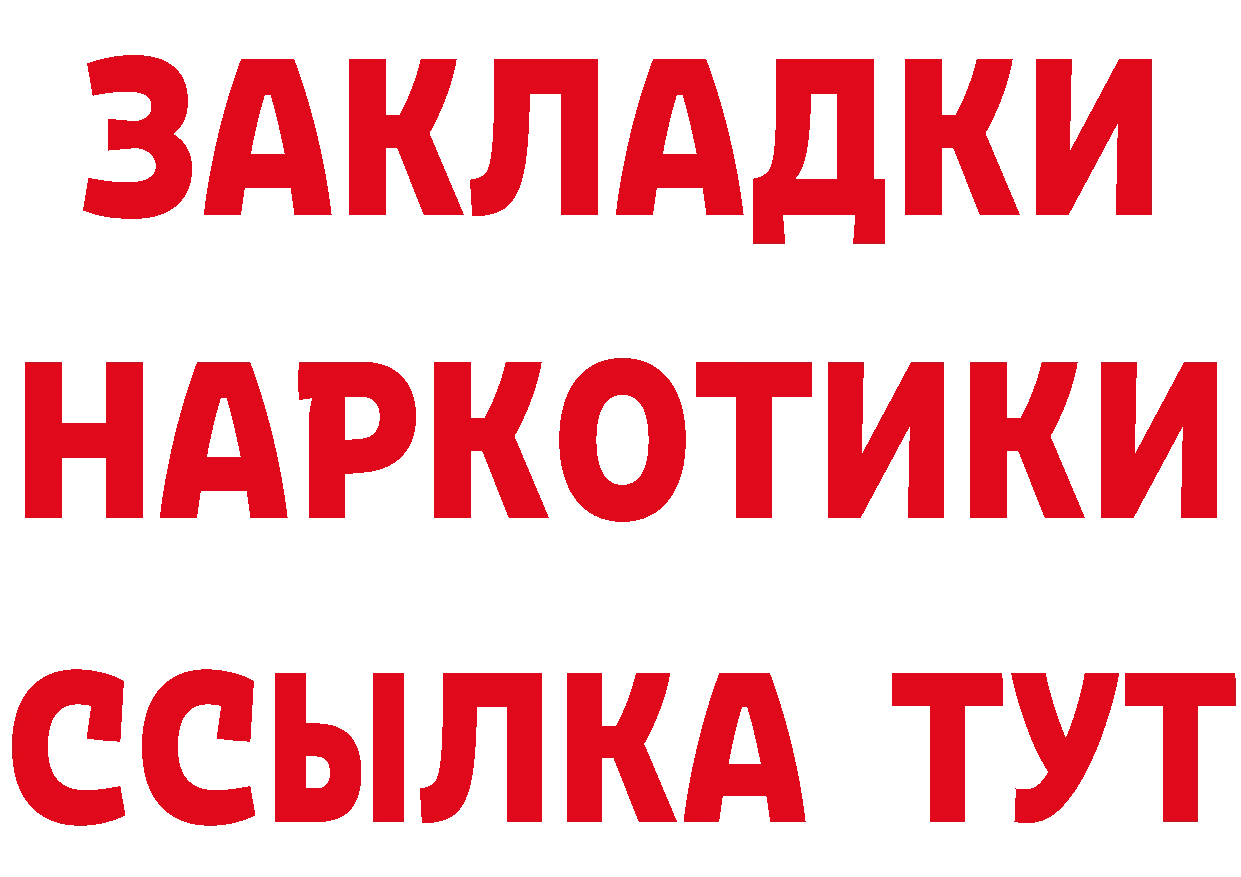 ЗАКЛАДКИ НАРКОТИКИ ССЫЛКА ТУТ